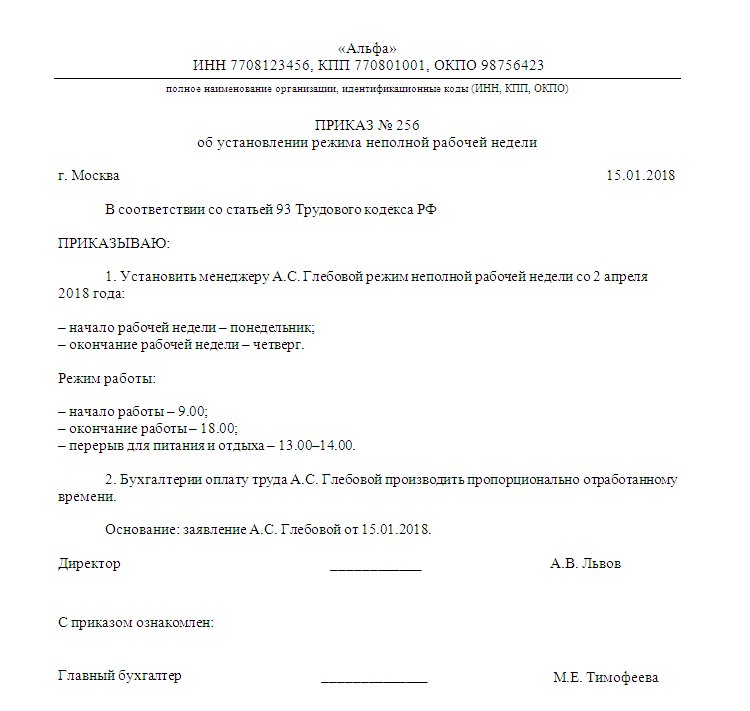 «Альфа»
ИНН 7708123456, КПП 770801001, ОКПО 98756423

полное наименование организации, идентификационные коды (ИНН, КПП, ОКПО)

ПРИКАЗ № 256
об установлении режима неполной рабочей недели

г. Москва 15.01.2018

В соответствии со статьей 93 Трудового кодекса РФ

ПРИКАЗЫВАЮ:

1. Установить менеджеру А.С. Глебовой режим неполной рабочей недели со 2 апреля 2018 года:

– начало рабочей недели – понедельник;
– окончание рабочей недели – четверг.

Режим работы:

– начало работы – 9.00;
– окончание работы – 18.00;
– перерыв для питания и отдыха – 13.00–14.00.

2. Бухгалтерии оплату труда А.С. Глебовой производить пропорционально отработанному времени.

Основание: заявление А.С. Глебовой от 15.01.2018.

Директор ____________ А.В. Львов

С приказом ознакомлен:

Главный бухгалтер ______________ М.Е. Тимофеева